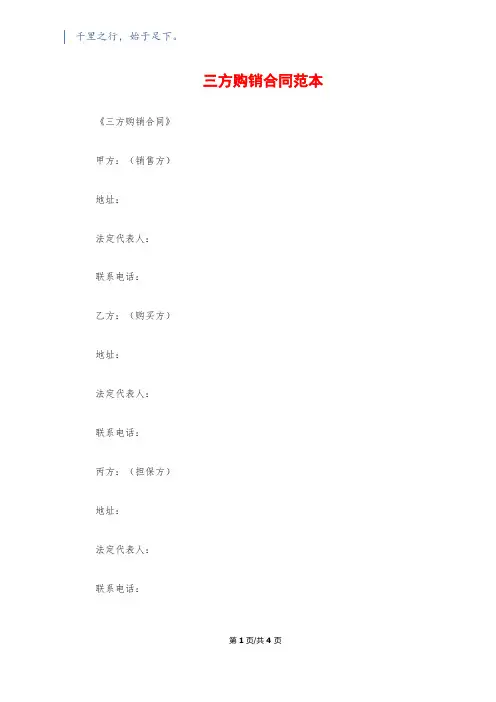 千里之行，始于足下。

三方购销合同范本

《三方购销合同》

甲方：（销售方）

地址：

法定代表人：

联系电话：

乙方：（购买方）

地址：

法定代表人：

联系电话：

丙方：（担保方）

地址：

法定代表人：

联系电话：

第 1 页/共 4 页